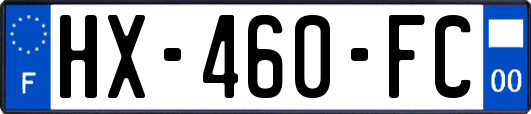 F
HX-460-FC
00